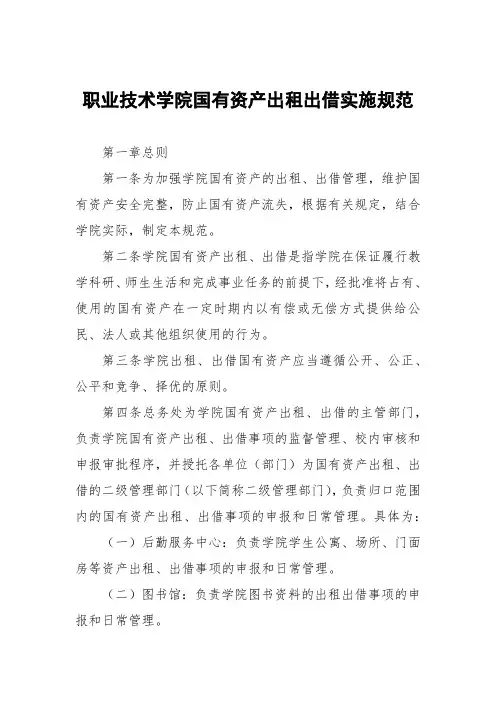 职业技术学院国有资产出租出借实施规范

第一章总则

第一条为加强学院国有资产的出租、出借管理，维护国有资产安全完整，防止国有资产流失，根据有关规定，结合学院实际，制定本规范。

第二条学院国有资产出租、出借是指学院在保证履行教学科研、师生生活和完成事业任务的前提下，经批准将占有、使用的国有资产在一定时期内以有偿或无偿方式提供给公民、法人或其他组织使用的行为。

第三条学院出租、出借国有资产应当遵循公开、公正、公平和竞争、择优的原则。

第四条总务处为学院国有资产出租、出借的主管部门，负责学院国有资产出租、出借事项的监督管理、校内审核和申报审批程序，并授托各单位（部门）为国有资产出租、出借的二级管理部门（以下简称二级管理部门），负责归口范围内的国有资产出租、出借事项的申报和日常管理。具体为：

（一）后勤服务中心：负责学院学生公寓、场所、门面房等资产出租、出借事项的申报和日常管理。

（二）图书馆：负责学院图书资料的出租出借事项的申报和日常管理。